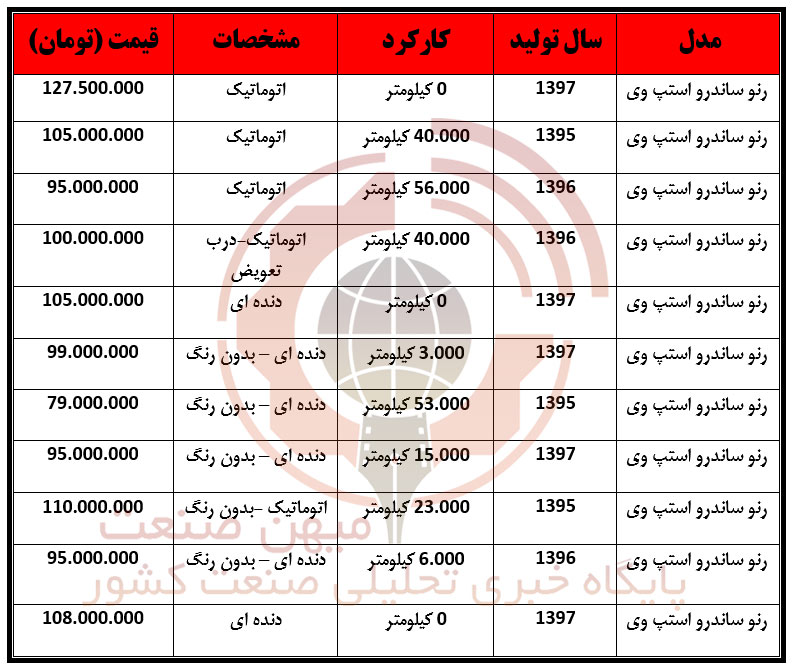 | مدل | سال تولید | کارکرد | مشخصات | قیمت (تومان) |
|---|---|---|---|---|
| رنو ساندرو استپ وی | 1397 | 0 کیلومتر | اتوماتیک | 127.500.000 |
| رنو ساندرو استپ وی | 1395 | 40.000 کیلومتر | اتوماتیک | 105.000.000 |
| رنو ساندرو استپ وی | 1396 | 56.000 کیلومتر | اتوماتیک | 95.000.000 |
| رنو ساندرو استپ وی | 1396 | 40.000 کیلومتر | اتوماتیک-درب تعویض | 100.000.000 |
| رنو ساندرو استپ وی | 1397 | 0 کیلومتر | دنده ای | 105.000.000 |
| رنو ساندرو استپ وی | 1397 | 3.000 کیلومتر | دنده ای – بدون رنگ | 99.000.000 |
| رنو ساندرو استپ وی | 1395 | 53.000 کیلومتر | دنده ای – بدون رنگ | 79.000.000 |
| رنو ساندرو استپ وی | 1397 | 15.000 کیلومتر | دنده ای – بدون رنگ | 95.000.000 |
| رنو ساندرو استپ وی | 1395 | 23.000 کیلومتر | اتوماتیک -بدون رنگ | 110.000.000 |
| رنو ساندرو استپ وی | 1396 | 6.000 کیلومتر | دنده ای – بدون رنگ | 95.000.000 |
| رنو ساندرو استپ وی | 1397 | 0 کیلومتر | دنده ای | 108.000.000 |

میهن صنعت
پایگاه خبری تحلیلی صنعت کشور